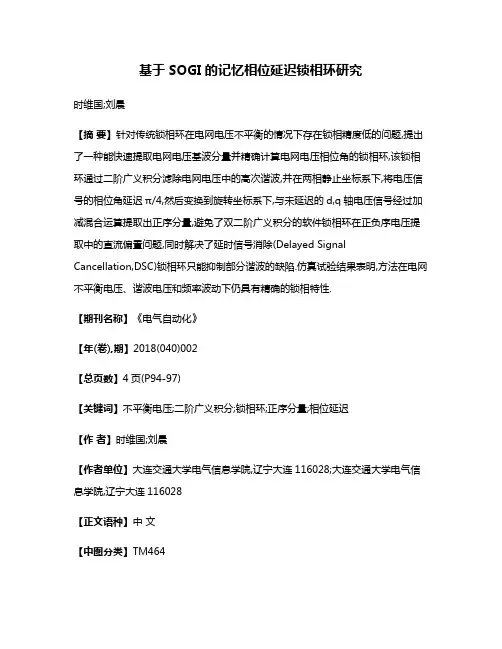 基于 SOGI 的记忆相位延迟锁相环研究

时维国;刘晨

【摘 要】针对传统锁相环在电网电压不平衡的情况下存在锁相精度低的问题,提出了一种能快速提取电网电压基波分量并精确计算电网电压相位角的锁相环,该锁相环通过二阶广义积分滤除电网电压中的高次谐波,并在两相静止坐标系下,将电压信号的相位角延迟 π/4,然后变换到旋转坐标系下,与未延迟的 d,q 轴电压信号经过加减混合运算提取出正序分量,避免了双二阶广义积分的软件锁相环在正负序电压提取中的直流偏置问题,同时解决了延时信号消除(Delayed Signal Cancellation,DSC)锁相环只能抑制部分谐波的缺陷.仿真试验结果表明,方法在电网不平衡电压、谐波电压和频率波动下仍具有精确的锁相特性.

【期刊名称】《电气自动化》

【年(卷),期】2018(040)002

【总页数】4 页(P94-97)

【关键词】不平衡电压;二阶广义积分;锁相环;正序分量;相位延迟

【作 者】时维国;刘晨

【作者单位】大连交通大学电气信息学院,辽宁大连 116028;大连交通大学电气信息学院,辽宁大连 116028

【正文语种】中 文

【中图分类】TM464